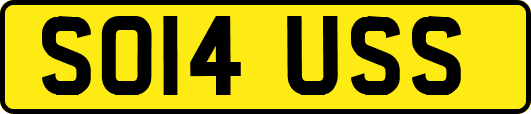 SO14 USS